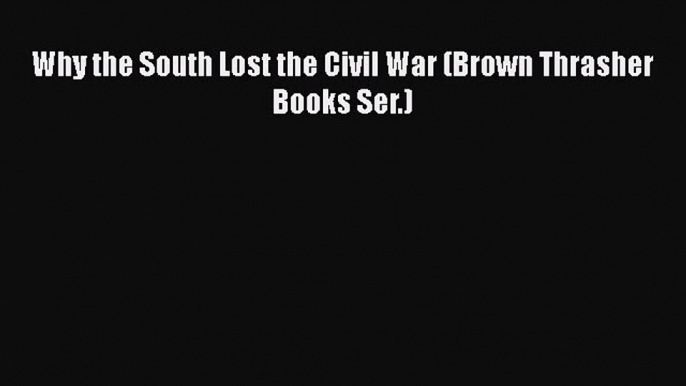 Why the South Lost the Civil War (Brown Thrasher Books Ser.)